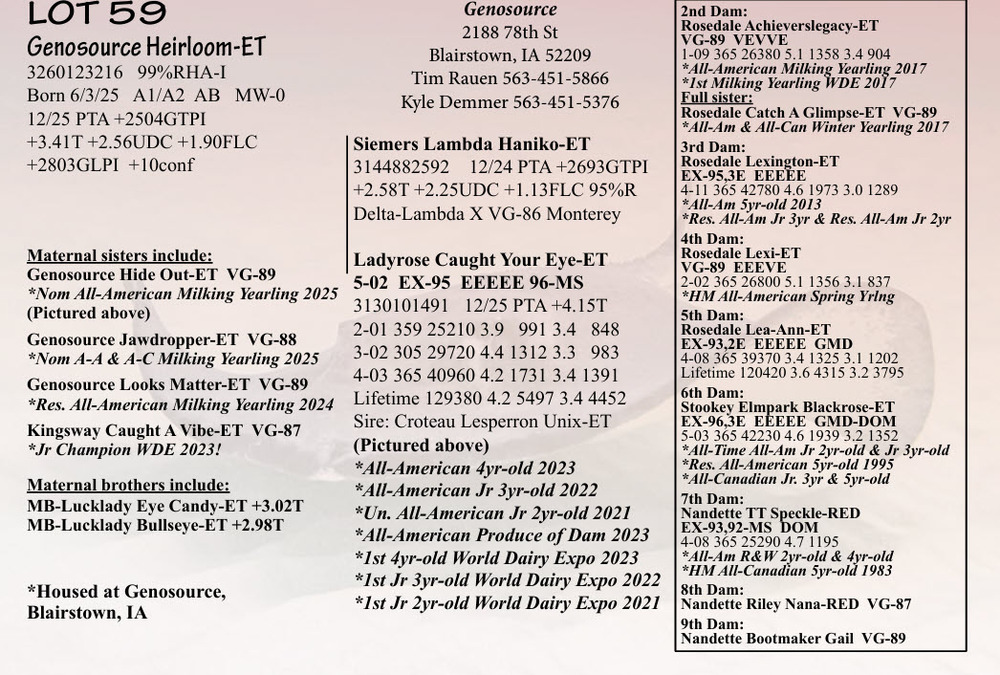 LOT 59
Genosource Heirloom-ET
3260123216 99%RHA-I
Born 6/3/25 A1/A2 AB MW-0
12/25 PTA +2504GTPI
+3.41T +2.56UDC +1.90FLC
+2803GLPI +10conf

Maternal sisters include:
Genosource Hide Out-ET VG-89
*Nom All-American Milking Yearling 2025
(Pictured above)
Genosource Jawdropper-ET VG-88
*Nom A-A & A-C Milking Yearling 2025
Genosource Looks Matter-ET VG-89
*Res. All-American Milking Yearling 2024
Kingsway Caught A Vibe-ET VG-87
*Jr Champion WDE 2023!

Maternal brothers include:
MB-Lucklady Eye Candy-ET +3.02T
MB-Lucklady Bullseye-ET +2.98T

*Housed at Genosource, Blairstown, IA

Genosource
2188 78th St
Blairstown, IA 52209
Tim Rauen 563-451-5866
Kyle Demmer 563-451-5376

Siemers Lambda Haniko-ET
3144882592 12/24 PTA +2693GTPI
+2.58T +2.25UDC +1.13FLC 95%R
Delta-Lambda X VG-86 Monterey

Ladyrose Caught Your Eye-ET
5-02 EX-95 EEEEE 96-MS
3130101491 12/25 PTA +4.15T
2-01 359 25210 3.9 991 3.4 848
3-02 305 29720 4.4 1312 3.3 983
4-03 365 40960 4.2 1731 3.4 1391
Lifetime 129380 4.2 5497 3.4 4452
Sire: Croteau Lesperron Unix-ET
(Pictured above)
*All-American 4yr-old 2023
*All-American Jr 3yr-old 2022
*Un. All-American Jr 2yr-old 2021
*All-American Produce of Dam 2023
*1st 4yr-old World Dairy Expo 2023
*1st Jr 3yr-old World Dairy Expo 2022
*1st Jr 2yr-old World Dairy Expo 2021

2nd Dam:
Rosedale Achieverslegacy-ET
VG-89 VEVVE
1-09 365 26380 5.1 1358 3.4 904
*All-American Milking Yearling 2017
*1st Milking Yearling WDE 2017
Full sister:
Rosedale Catch A Glimpse-ET VG-89
*All-Am & All-Can Winter Yearling 2017
3rd Dam:
Rosedale Lexington-ET
EX-95,3E EEEEE
4-11 365 42780 4.6 1973 3.0 1289
*All-Am 5yr-old 2013
*Res. All-Am Jr 3yr & Res. All-Am Jr 2yr
4th Dam:
Rosedale Lexi-ET
VG-89 EEEVE
2-02 365 26800 5.1 1356 3.1 837
*HM All-American Spring Yrlng
5th Dam:
Rosedale Lea-Ann-ET
EX-93,2E EEEEE GMD
4-08 365 39370 3.4 1325 3.1 1202
Lifetime 120420 3.6 4315 3.2 3795
6th Dam:
Stookey Elmpark Blackrose-ET
EX-96,3E EEEEE GMD-DOM
5-03 365 42230 4.6 1939 3.2 1352
*All-Time All-Am Jr 2yr-old & Jr 3yr-old
*Res. All-American 5yr-old 1995
*All-Canadian Jr. 3yr & 5yr-old
7th Dam:
Nandette TT Speckle-RED
EX-93,92-MS DOM
4-08 365 25290 4.7 1195
*All-Am R&W 2yr-old & 4yr-old
*HM All-Canadian 5yr-old 1983
8th Dam:
Nandette Riley Nana-RED VG-87
9th Dam:
Nandette Bootmaker Gail VG-89